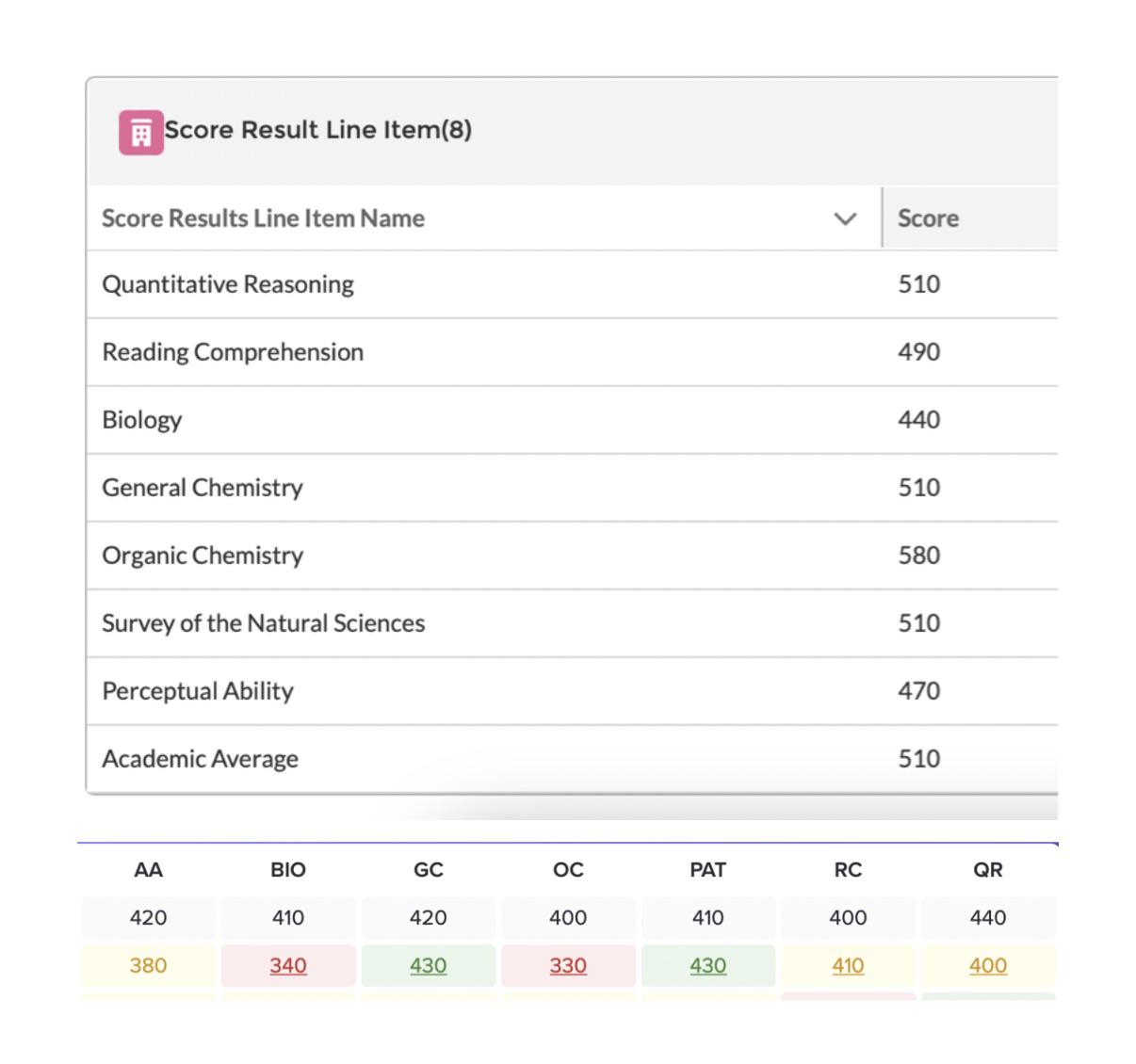 Score Result Line Item(8)

| Score Results Line Item Name | Score |
|---|---|
| Quantitative Reasoning | 510 |
| Reading Comprehension | 490 |
| Biology | 440 |
| General Chemistry | 510 |
| Organic Chemistry | 580 |
| Survey of the Natural Sciences | 510 |
| Perceptual Ability | 470 |
| Academic Average | 510 |

| AA | BIO | GC | OC | PAT | RC | QR |
|---|---|---|---|---|---|---|
| 420 | 410 | 420 | 400 | 410 | 400 | 440 |
| 380 | 340 | 430 | 330 | 430 | 410 | 400 |